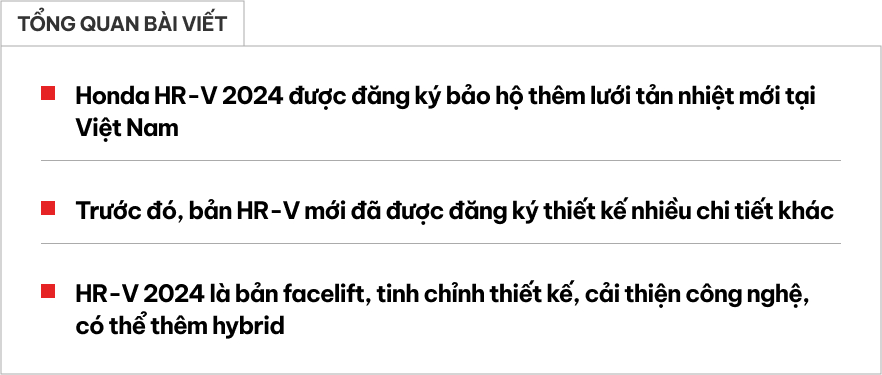 TỔNG QUAN BÀI VIẾT

Honda HR-V 2024 được đăng ký bảo hộ thêm lưới tản nhiệt mới tại Việt Nam

Trước đó, bản HR-V mới đã được đăng ký thiết kế nhiều chi tiết khác

HR-V 2024 là bản facelift, tinh chỉnh thiết kế, cải thiện công nghệ, có thể thêm hybrid